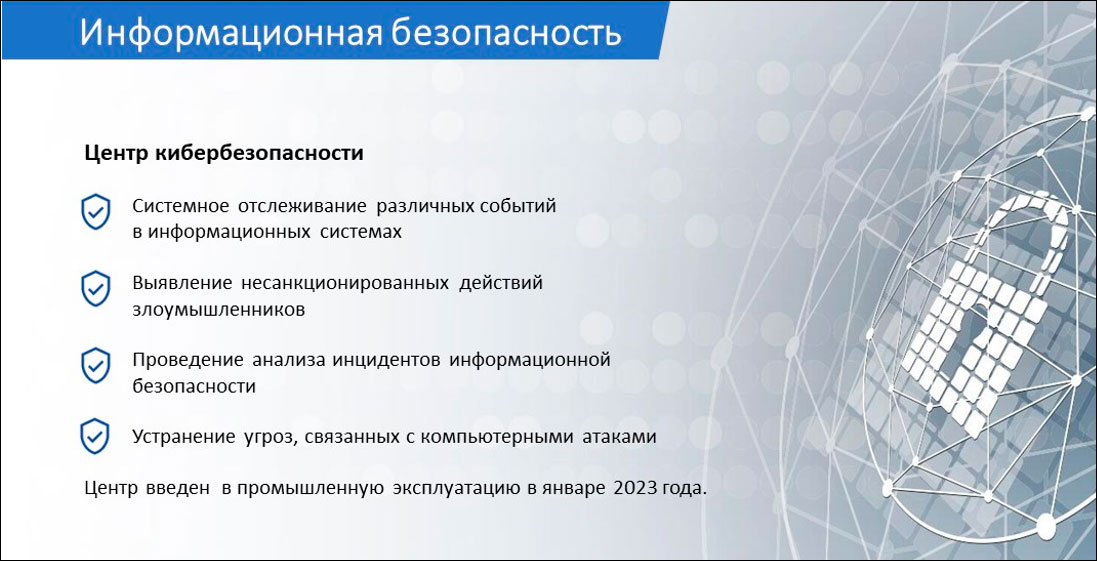 Информационная безопасность

Центр кибербезопасности

Системное отслеживание различных событий в информационных системах

Выявление несанкционированных действий злоумышленников

Проведение анализа инцидентов информационной безопасности

Устранение угроз, связанных с компьютерными атаками

Центр введен в промышленную эксплуатацию в январе 2023 года.